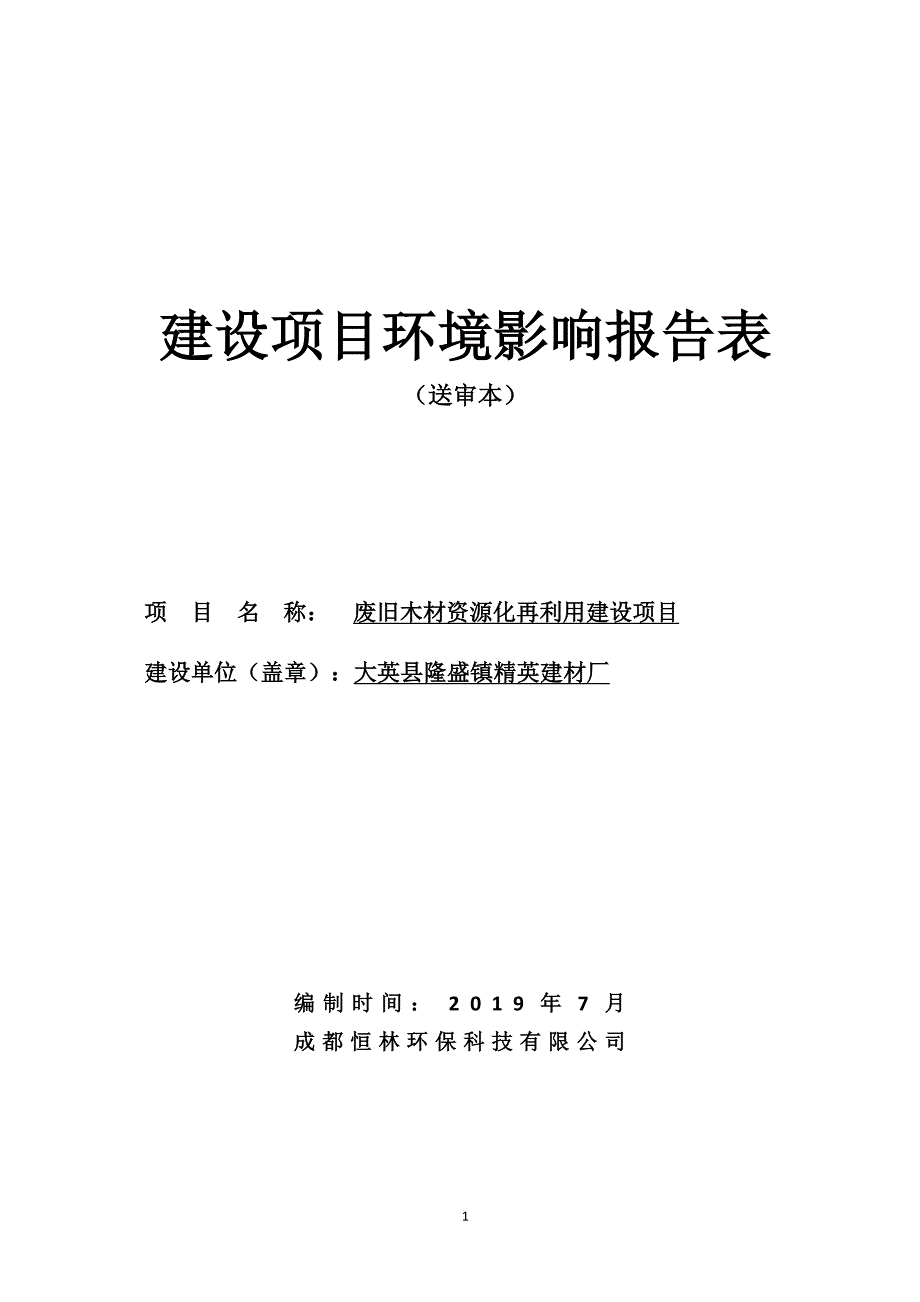 建设项目环境影响报告表

（送审本）

项　目　名　称：　废旧木材资源化再利用建设项目

建设单位（盖章）：大英县隆盛镇精英建材厂

编制时间：　2019 年 7 月

成都恒林环保科技有限公司

1